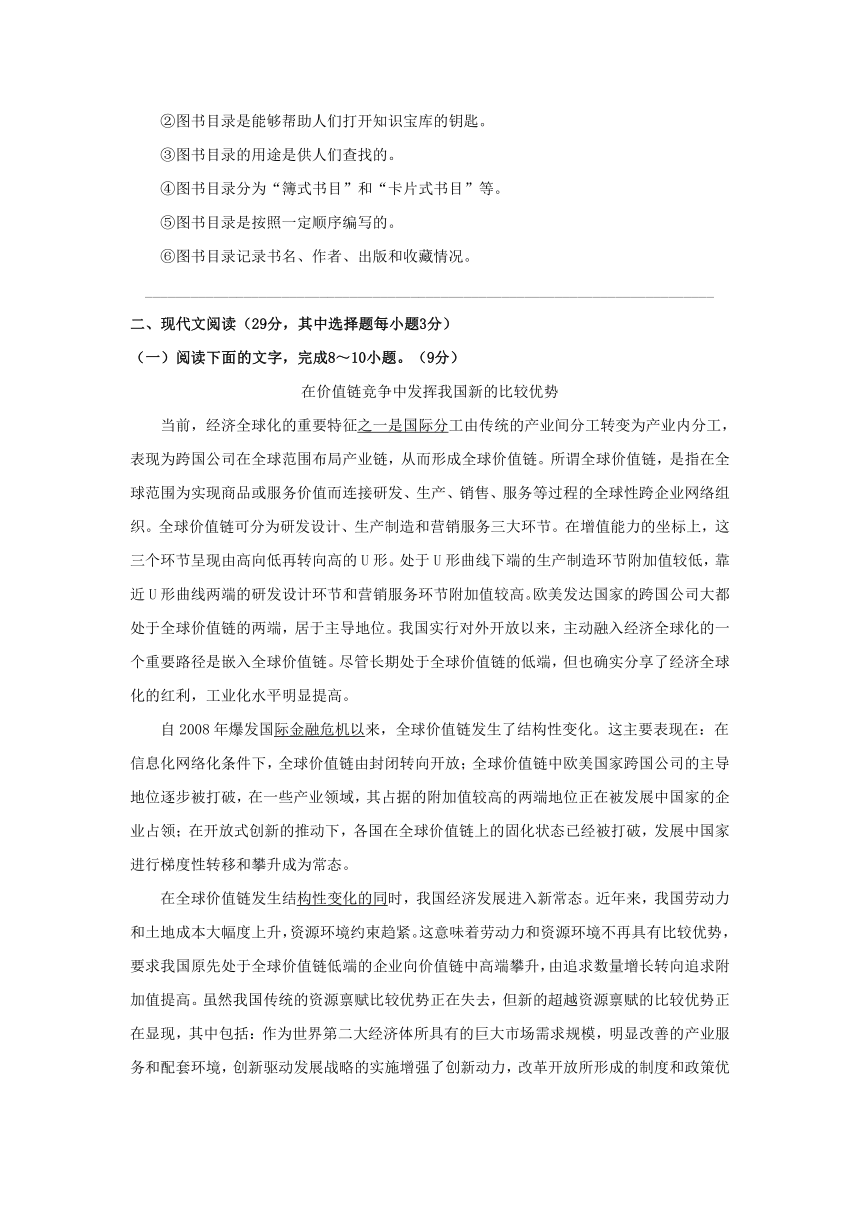 ②图书目录是能够帮助人们打开知识宝库的钥匙。

③图书目录的用途是供人们查找的。

④图书目录分为“簿式书目”和“卡片式书目”等。

⑤图书目录是按照一定顺序编写的。

⑥图书目录记录书名、作者、出版和收藏情况。

二、现代文阅读（29分，其中选择题每小题3分）

（一）阅读下面的文字，完成8～10小题。（9分）

在价值链竞争中发挥我国新的比较优势

当前，经济全球化的重要特征之一是国际分工由传统的产业间分工转变为产业内分工，表现为跨国公司在全球范围布局产业链，从而形成全球价值链。所谓全球价值链，是指在全球范围为实现商品或服务价值而连接研发、生产、销售、服务等过程的全球性跨企业网络组织。全球价值链可分为研发设计、生产制造和营销服务三大环节。在增值能力的坐标上，这三个环节呈现由高向低再转向高的U形。处于U形曲线下端的生产制造环节附加值较低，靠近U形曲线两端的研发设计环节和营销服务环节附加值较高。欧美发达国家的跨国公司大都处于全球价值链的两端，居于主导地位。我国实行对外开放以来，主动融入经济全球化的一个重要路径是嵌入全球价值链。尽管长期处于全球价值链的低端，但也确实分享了经济全球化的红利，工业化水平明显提高。

自2008年爆发国际金融危机以来，全球价值链发生了结构性变化。这主要表现在：在信息化网络化条件下，全球价值链由封闭转向开放；全球价值链中欧美国家跨国公司的主导地位逐步被打破，在一些产业领域，其占据的附加值较高的两端地位正在被发展中国家的企业占领；在开放式创新的推动下，各国在全球价值链上的固化状态已经被打破，发展中国家进行梯度性转移和攀升成为常态。

在全球价值链发生结构性变化的同时，我国经济发展进入新常态。近年来，我国劳动力和土地成本大幅度上升，资源环境约束趋紧。这意味着劳动力和资源环境不再具有比较优势，要求我国原先处于全球价值链低端的企业向价值链中高端攀升，由追求数量增长转向追求附加值提高。虽然我国传统的资源禀赋比较优势正在失去，但新的超越资源禀赋的比较优势正在显现，其中包括：作为世界第二大经济体所具有的巨大市场需求规模，明显改善的产业服务和配套环境，创新驱动发展战略的实施增强了创新动力，改革开放所形成的制度和政策优